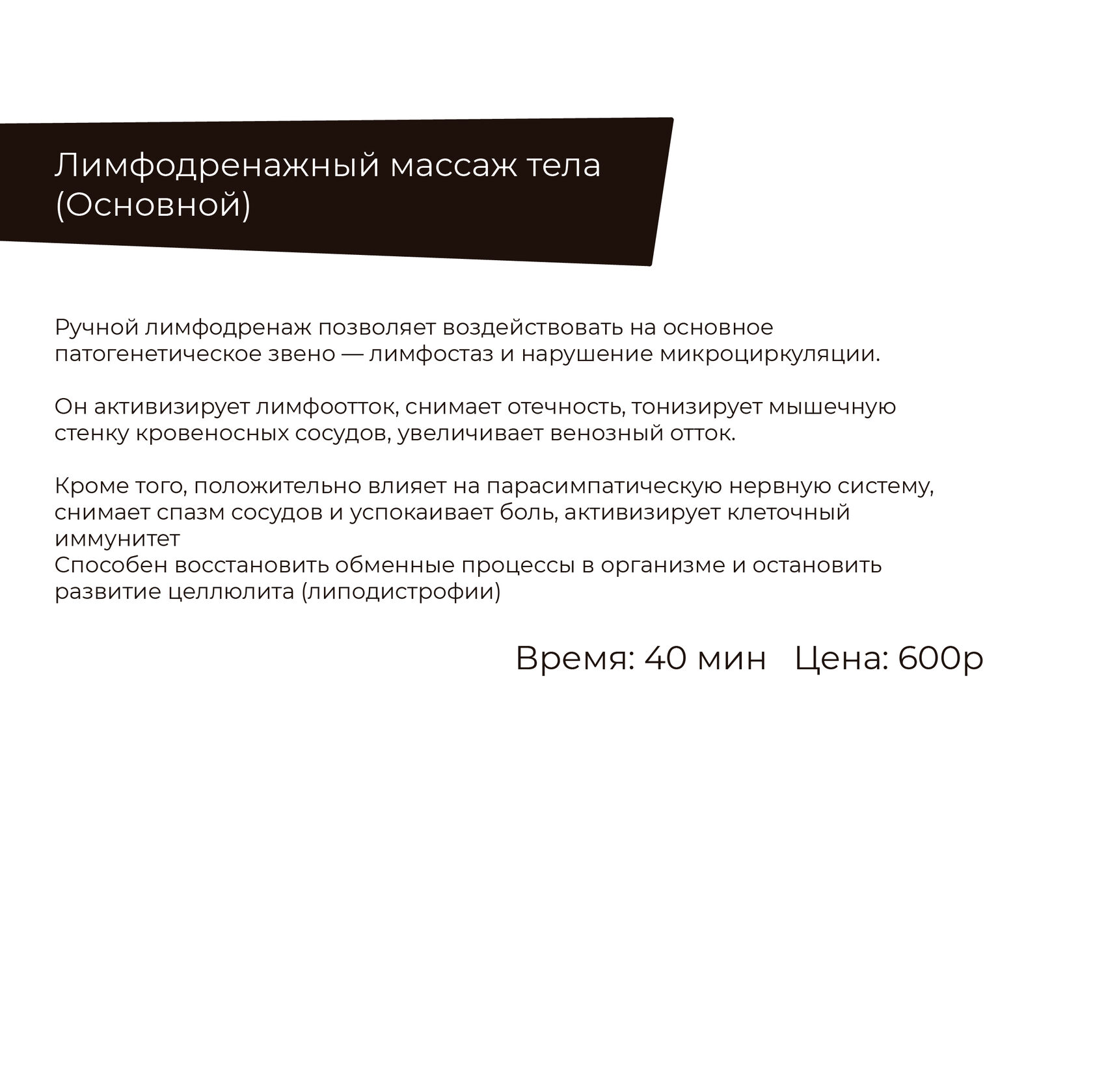 Лимфодренажный массаж тела (Основной)

Ручной лимфодренаж позволяет воздействовать на основное патогенетическое звено — лимфостаз и нарушение микроциркуляции.

Он активизирует лимфоотток, снимает отечность, тонизирует мышечную стенку кровеносных сосудов, увеличивает венозный отток.

Кроме того, положительно влияет на парасимпатическую нервную систему, снимает спазм сосудов и успокаивает боль, активизирует клеточный иммунитет
Способен восстановить обменные процессы в организме и остановить развитие целлюлита (липодистрофии)

Время: 40 мин   Цена: 600р